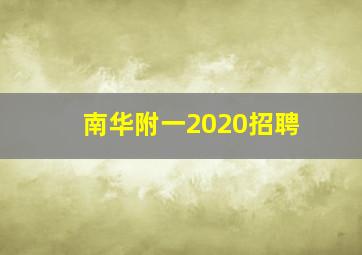 南华附一2020招聘